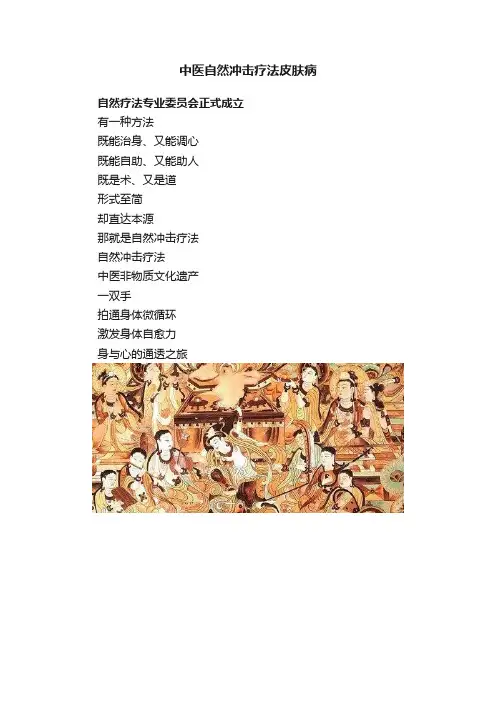 中医自然冲击疗法皮肤病

自然疗法专业委员会正式成立

有一种方法

既能治身、又能调心

既能自助、又能助人

既是术、又是道

形式至简

却直达本源

那就是自然冲击疗法

自然冲击疗法

中医非物质文化遗产

一双手

拍通身体微循环

激发身体自愈力

身与心的通透之旅